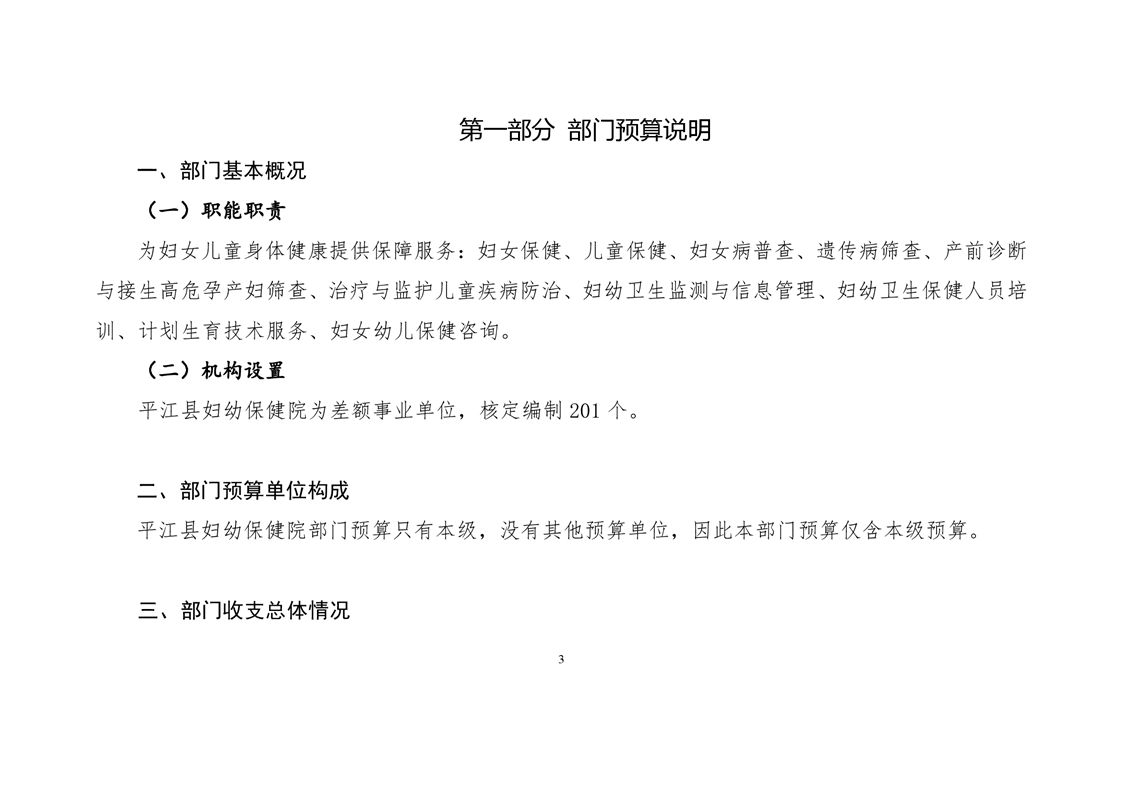 第一部分 部门预算说明

一、部门基本概况

（一）职能职责

为妇女儿童身体健康提供保障服务：妇女保健、儿童保健、妇女病普查、遗传病筛查、产前诊断与接生高危孕产妇筛查、治疗与监护儿童疾病防治、妇幼卫生监测与信息管理、妇幼卫生保健人员培训、计划生育技术服务、妇女幼儿保健咨询。

（二）机构设置

平江县妇幼保健院为差额事业单位，核定编制 201 个。

二、部门预算单位构成

平江县妇幼保健院部门预算只有本级，没有其他预算单位，因此本部门预算仅含本级预算。

三、部门收支总体情况

3